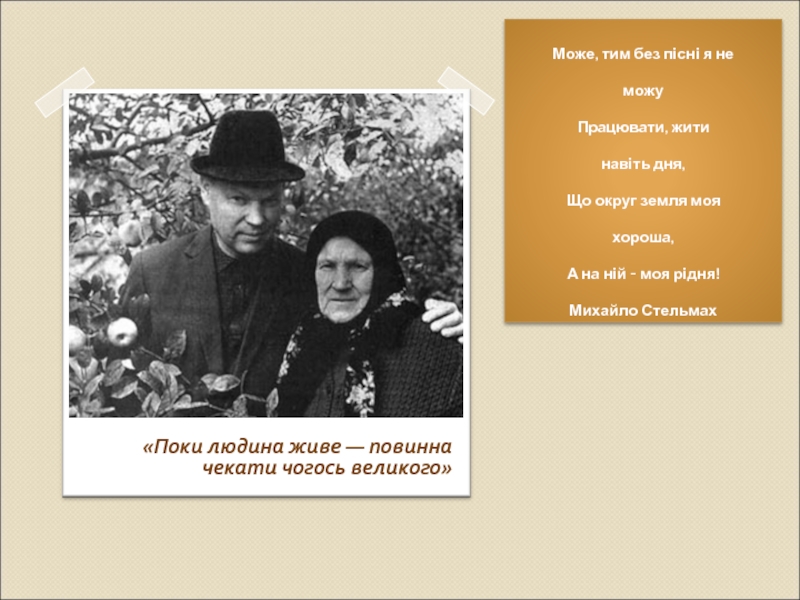 «Поки людина живе — повинна чекати чогось великого»

Може, тим без пісні я не

можу

Працювати, жити

навіть дня,

Що округ земля моя

хороша,

А на ній - моя рідня!

Михайло Стельмах